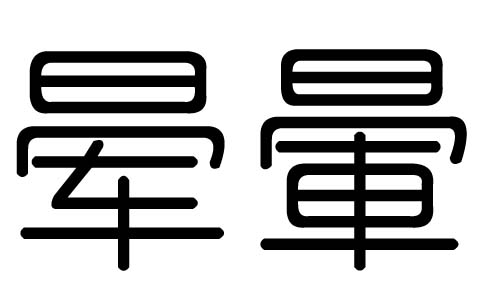 晕 暈